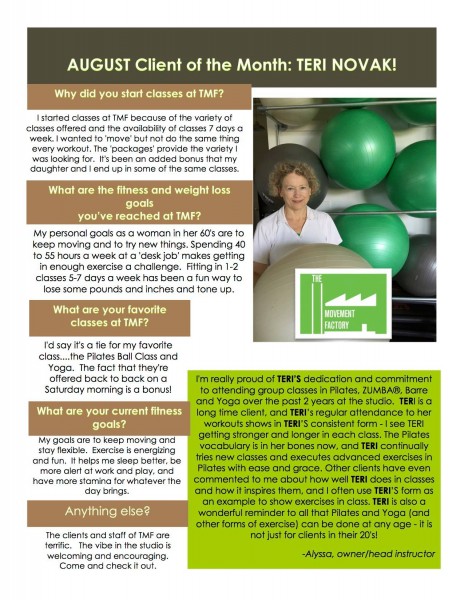 AUGUST Client of the Month: TERI NOVAK!

Why did you start classes at TMF?

I started classes at TMF because of the variety of classes offered and the availability of classes 7 days a week. I wanted to 'move' but not do the same thing every workout. The 'packages' provide the variety I was looking for. It's been an added bonus that my daughter and I end up in some of the same classes.

What are the fitness and weight loss goals you've reached at TMF?

My personal goals as a woman in her 60's are to keep moving and to try new things. Spending 40 to 55 hours a week at a 'desk job' makes getting in enough exercise a challenge. Fitting in 1-2 classes 5-7 days a week has been a fun way to lose some pounds and inches and tone up.

What are your favorite classes at TMF?

I'd say it's a tie for my favorite class....the Pilates Ball Class and Yoga. The fact that they're offered back to back on a Saturday morning is a bonus!

What are your current fitness goals?

My goals are to keep moving and stay flexible. Exercise is energizing and fun. It helps me sleep better, be more alert at work and play, and have more stamina for whatever the day brings.

Anything else?

The clients and staff of TMF are terrific. The vibe in the studio is welcoming and encouraging. Come and check it out.

THE MOVEMENT FACTORY

I'm really proud of TERI'S dedication and commitment to attending group classes in Pilates, ZUMBA®, Barre and Yoga over the past 2 years at the studio. TERI is a long time client, and TERI's regular attendance to her workouts shows in TERI'S consistent form - I see TERI getting stronger and longer in each class. The Pilates vocabulary is in her bones now, and TERI continually tries new classes and executes advanced exercises in Pilates with ease and grace. Other clients have even commented to me about how well TERI does in classes and how it inspires them, and I often use TERI'S form as an example to show exercises in class. TERI is also a wonderful reminder to all that Pilates and Yoga (and other forms of exercise) can be done at any age - it is not just for clients in their 20's!

-Alyssa, owner/head instructor